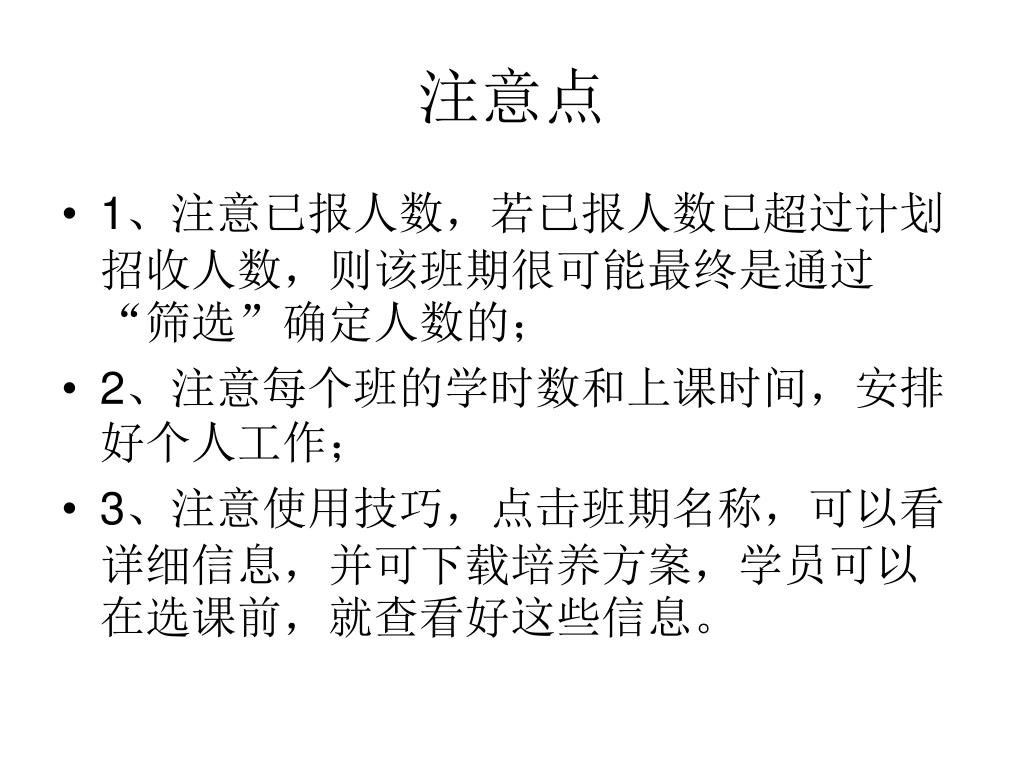 注意点

• 1、注意已报人数，若已报人数已超过计划招收人数，则该班期很可能最终是通过“筛选”确定人数的；

• 2、注意每个班的学时数和上课时间，安排好个人工作；

• 3、注意使用技巧，点击班期名称，可以看详细信息，并可下载培养方案，学员可以在选课前，就查看好这些信息。